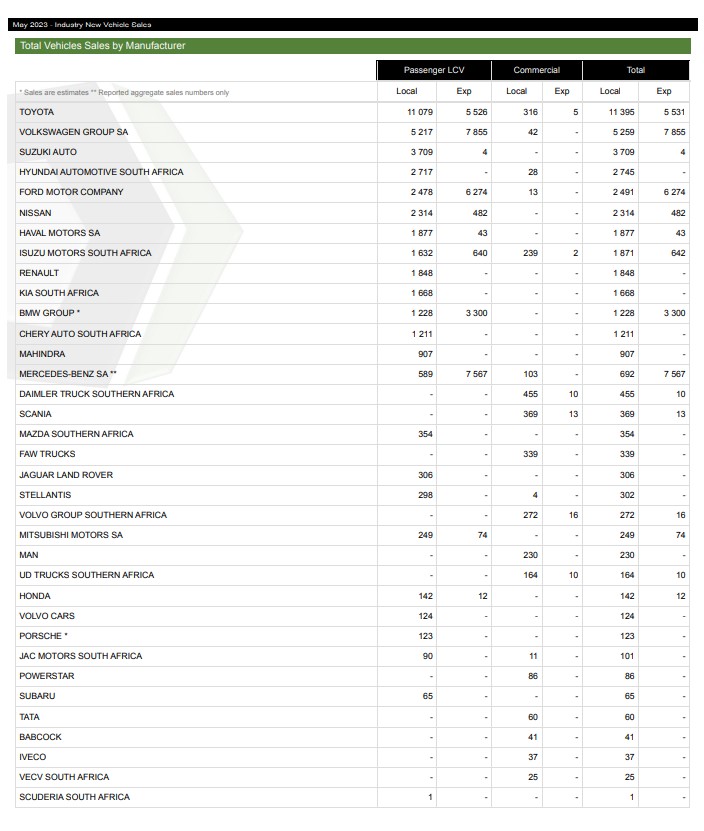 May 2023 - Industry New Vehicle Sales

Total Vehicles Sales by Manufacturer

| | Passenger LCV | | Commercial | | Total | |
|---|---|---|---|---|---|---|
| * Sales are estimates ** Reported aggregate sales numbers only | Local | Exp | Local | Exp | Local | Exp |
| TOYOTA | 11 079 | 5 526 | 316 | 5 | 11 395 | 5 531 |
| VOLKSWAGEN GROUP SA | 5 217 | 7 855 | 42 | - | 5 259 | 7 855 |
| SUZUKI AUTO | 3 709 | 4 | - | - | 3 709 | 4 |
| HYUNDAI AUTOMOTIVE SOUTH AFRICA | 2 717 | - | 28 | - | 2 745 | - |
| FORD MOTOR COMPANY | 2 478 | 6 274 | 13 | - | 2 491 | 6 274 |
| NISSAN | 2 314 | 482 | - | - | 2 314 | 482 |
| HAVAL MOTORS SA | 1 877 | 43 | - | - | 1 877 | 43 |
| ISUZU MOTORS SOUTH AFRICA | 1 632 | 640 | 239 | 2 | 1 871 | 642 |
| RENAULT | 1 848 | - | - | - | 1 848 | - |
| KIA SOUTH AFRICA | 1 668 | - | - | - | 1 668 | - |
| BMW GROUP * | 1 228 | 3 300 | - | - | 1 228 | 3 300 |
| CHERY AUTO SOUTH AFRICA | 1 211 | - | - | - | 1 211 | - |
| MAHINDRA | 907 | - | - | - | 907 | - |
| MERCEDES-BENZ SA ** | 589 | 7 567 | 103 | - | 692 | 7 567 |
| DAIMLER TRUCK SOUTHERN AFRICA | - | - | 455 | 10 | 455 | 10 |
| SCANIA | - | - | 369 | 13 | 369 | 13 |
| MAZDA SOUTHERN AFRICA | 354 | - | - | - | 354 | - |
| FAW TRUCKS | - | - | 339 | - | 339 | - |
| JAGUAR LAND ROVER | 306 | - | - | - | 306 | - |
| STELLANTIS | 298 | - | 4 | - | 302 | - |
| VOLVO GROUP SOUTHERN AFRICA | - | - | 272 | 16 | 272 | 16 |
| MITSUBISHI MOTORS SA | 249 | 74 | - | - | 249 | 74 |
| MAN | - | - | 230 | - | 230 | - |
| UD TRUCKS SOUTHERN AFRICA | - | - | 164 | 10 | 164 | 10 |
| HONDA | 142 | 12 | - | - | 142 | 12 |
| VOLVO CARS | 124 | - | - | - | 124 | - |
| PORSCHE * | 123 | - | - | - | 123 | - |
| JAC MOTORS SOUTH AFRICA | 90 | - | 11 | - | 101 | - |
| POWERSTAR | - | - | 86 | - | 86 | - |
| SUBARU | 65 | - | - | - | 65 | - |
| TATA | - | - | 60 | - | 60 | - |
| BABCOCK | - | - | 41 | - | 41 | - |
| IVECO | - | - | 37 | - | 37 | - |
| VECV SOUTH AFRICA | - | - | 25 | - | 25 | - |
| SCUDERIA SOUTH AFRICA | 1 | - | - | - | 1 | - |